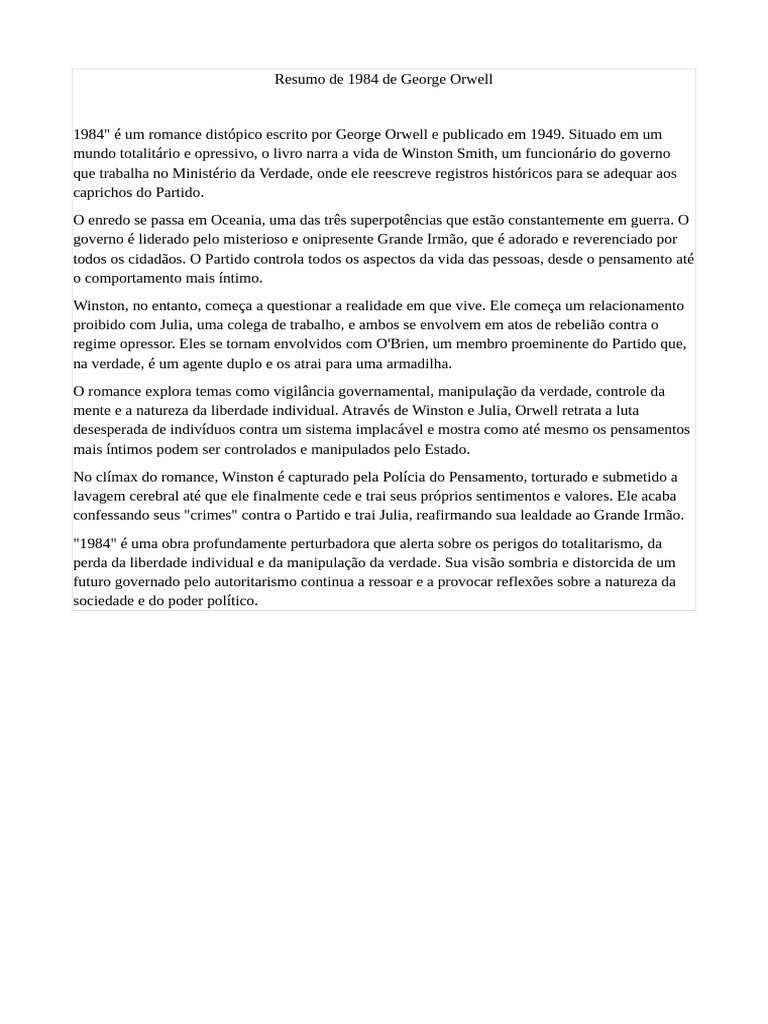 Resumo de 1984 de George Orwell

1984" é um romance distópico escrito por George Orwell e publicado em 1949. Situado em um mundo totalitário e opressivo, o livro narra a vida de Winston Smith, um funcionário do governo que trabalha no Ministério da Verdade, onde ele reescreve registros históricos para se adequar aos caprichos do Partido.

O enredo se passa em Oceania, uma das três superpotências que estão constantemente em guerra. O governo é liderado pelo misterioso e onipresente Grande Irmão, que é adorado e reverenciado por todos os cidadãos. O Partido controla todos os aspectos da vida das pessoas, desde o pensamento até o comportamento mais íntimo.

Winston, no entanto, começa a questionar a realidade em que vive. Ele começa um relacionamento proibido com Julia, uma colega de trabalho, e ambos se envolvem em atos de rebelião contra o regime opressor. Eles se tornam envolvidos com O'Brien, um membro proeminente do Partido que, na verdade, é um agente duplo e os atrai para uma armadilha.

O romance explora temas como vigilância governamental, manipulação da verdade, controle da mente e a natureza da liberdade individual. Através de Winston e Julia, Orwell retrata a luta desesperada de indivíduos contra um sistema implacável e mostra como até mesmo os pensamentos mais íntimos podem ser controlados e manipulados pelo Estado.

No clímax do romance, Winston é capturado pela Polícia do Pensamento, torturado e submetido a lavagem cerebral até que ele finalmente cede e trai seus próprios sentimentos e valores. Ele acaba confessando seus "crimes" contra o Partido e trai Julia, reafirmando sua lealdade ao Grande Irmão.

"1984" é uma obra profundamente perturbadora que alerta sobre os perigos do totalitarismo, da perda da liberdade individual e da manipulação da verdade. Sua visão sombria e distorcida de um futuro governado pelo autoritarismo continua a ressoar e a provocar reflexões sobre a natureza da sociedade e do poder político.